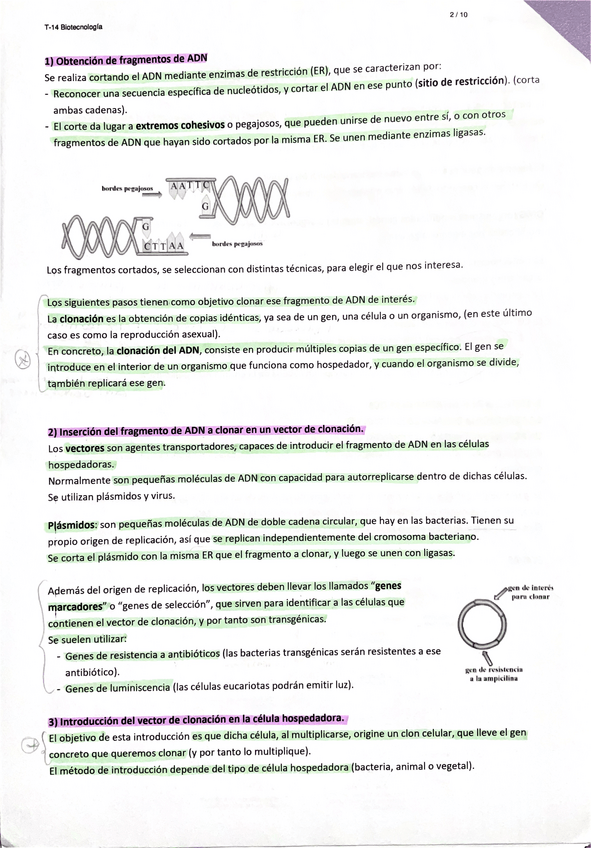 T-14 Biotecnología

2 / 10

1) Obtención de fragmentos de ADN
Se realiza cortando el ADN mediante enzimas de restricción (ER), que se caracterizan por:
- Reconocer una secuencia específica de nucleótidos, y cortar el ADN en ese punto (sitio de restricción). (corta ambas cadenas).
- El corte da lugar a extremos cohesivos o pegajosos, que pueden unirse de nuevo entre sí, o con otros fragmentos de ADN que hayan sido cortados por la misma ER. Se unen mediante enzimas ligasas.

bordes pegajosos AATTC G G CTTAA bordes pegajosos

Los fragmentos cortados, se seleccionan con distintas técnicas, para elegir el que nos interesa.

Los siguientes pasos tienen como objetivo clonar ese fragmento de ADN de interés.
La clonación es la obtención de copias idénticas, ya sea de un gen, una célula o un organismo, (en este último caso es como la reproducción asexual).
En concreto, la clonación del ADN, consiste en producir múltiples copias de un gen específico. El gen se introduce en el interior de un organismo que funciona como hospedador, y cuando el organismo se divide, también replicará ese gen.

2) Inserción del fragmento de ADN a clonar en un vector de clonación.
Los vectores son agentes transportadores, capaces de introducir el fragmento de ADN en las células hospedadoras.
Normalmente son pequeñas moléculas de ADN con capacidad para autorreplicarse dentro de dichas células.
Se utilizan plásmidos y virus.

Plásmidos: son pequeñas moléculas de ADN de doble cadena circular, que hay en las bacterias. Tienen su propio origen de replicación, así que se replican independientemente del cromosoma bacteriano.
Se corta el plásmido con la misma ER que el fragmento a clonar, y luego se unen con ligasas.

Además del origen de replicación, los vectores deben llevar los llamados "genes marcadores" o "genes de selección", que sirven para identificar a las células que contienen el vector de clonación, y por tanto son transgénicas.
Se suelen utilizar:
- Genes de resistencia a antibióticos (las bacterias transgénicas serán resistentes a ese antibiótico).
- Genes de luminiscencia (las células eucariotas podrán emitir luz).

gen de interés para clonar

gen de resistencia a la ampicilina

3) Introducción del vector de clonación en la célula hospedadora.
El objetivo de esta introducción es que dicha célula, al multiplicarse, origine un clon celular, que lleve el gen concreto que queremos clonar (y por tanto lo multiplique).
El método de introducción depende del tipo de célula hospedadora (bacteria, animal o vegetal).